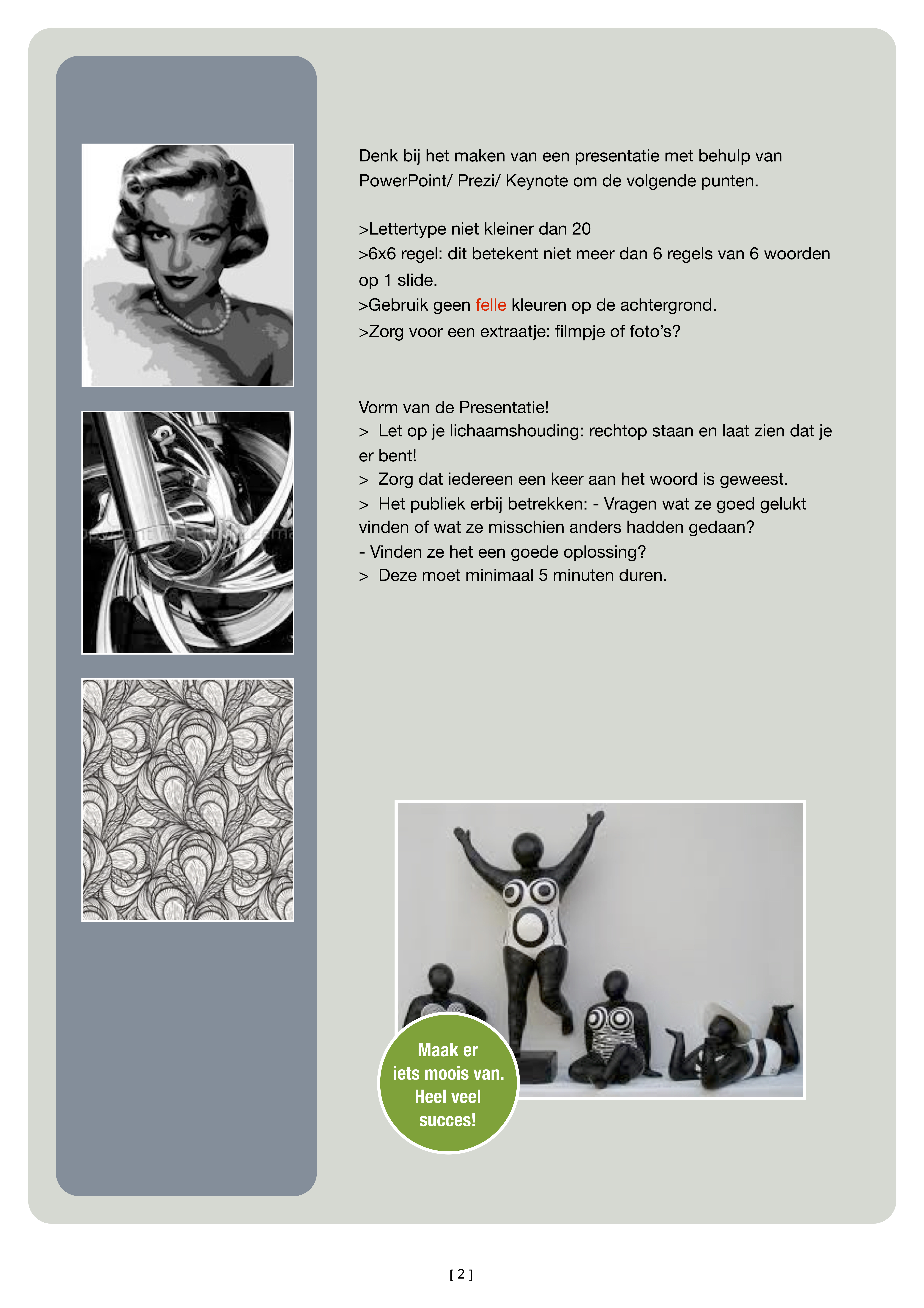 Denk bij het maken van een presentatie met behulp van PowerPoint/ Prezi/ Keynote om de volgende punten.

>Lettertype niet kleiner dan 20
>6x6 regel: dit betekent niet meer dan 6 regels van 6 woorden op 1 slide.
>Gebruik geen felle kleuren op de achtergrond.
>Zorg voor een extraatje: filmpje of foto's?

Vorm van de Presentatie!
> Let op je lichaamshouding: rechtop staan en laat zien dat je er bent!
> Zorg dat iedereen een keer aan het woord is geweest.
> Het publiek erbij betrekken: - Vragen wat ze goed gelukt vinden of wat ze misschien anders hadden gedaan?
- Vinden ze het een goede oplossing?
> Deze moet minimaal 5 minuten duren.

Maak er iets moois van. Heel veel succes!

[ 2 ]